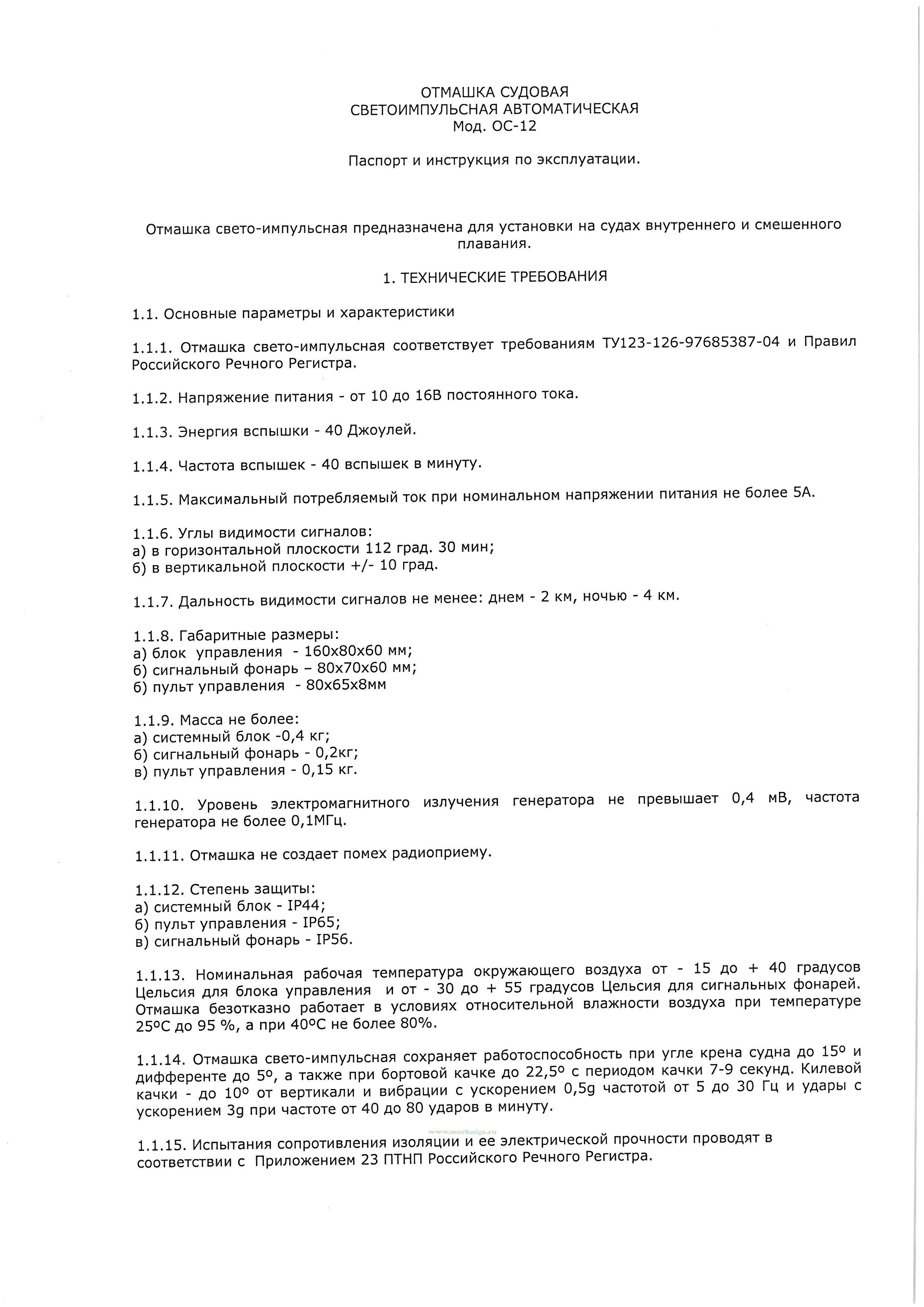 ОТМАШКА СУДОВАЯ
СВЕТОИМПУЛЬСНАЯ АВТОМАТИЧЕСКАЯ
Мод. ОС-12

Паспорт и инструкция по эксплуатации.

Отмашка свето-импульсная предназначена для установки на судах внутреннего и смешенного плавания.

1. ТЕХНИЧЕСКИЕ ТРЕБОВАНИЯ

1.1. Основные параметры и характеристики

1.1.1. Отмашка свето-импульсная соответствует требованиям ТУ123-126-97685387-04 и Правил Российского Речного Регистра.

1.1.2. Напряжение питания - от 10 до 16В постоянного тока.

1.1.3. Энергия вспышки - 40 Джоулей.

1.1.4. Частота вспышек - 40 вспышек в минуту.

1.1.5. Максимальный потребляемый ток при номинальном напряжении питания не более 5А.

1.1.6. Углы видимости сигналов:
а) в горизонтальной плоскости 112 град. 30 мин;
б) в вертикальной плоскости +/- 10 град.

1.1.7. Дальность видимости сигналов не менее: днем - 2 км, ночью - 4 км.

1.1.8. Габаритные размеры:
а) блок управления - 160х80х60 мм;
б) сигнальный фонарь – 80х70х60 мм;
б) пульт управления - 80х65х8мм

1.1.9. Масса не более:
а) системный блок -0,4 кг;
б) сигнальный фонарь - 0,2кг;
в) пульт управления - 0,15 кг.

1.1.10. Уровень электромагнитного излучения генератора не превышает 0,4 мВ, частота генератора не более 0,1МГц.

1.1.11. Отмашка не создает помех радиоприему.

1.1.12. Степень защиты:
а) системный блок - IP44;
б) пульт управления - IP65;
в) сигнальный фонарь - IP56.

1.1.13. Номинальная рабочая температура окружающего воздуха от - 15 до + 40 градусов Цельсия для блока управления и от - 30 до + 55 градусов Цельсия для сигнальных фонарей. Отмашка безотказно работает в условиях относительной влажности воздуха при температуре 25ºС до 95 %, а при 40ºС не более 80%.

1.1.14. Отмашка свето-импульсная сохраняет работоспособность при угле крена судна до 15º и дифференте до 5º, а также при бортовой качке до 22,5º с периодом качки 7-9 секунд. Килевой качки - до 10º от вертикали и вибрации с ускорением 0,5g частотой от 5 до 30 Гц и удары с ускорением 3g при частоте от 40 до 80 ударов в минуту.

www.morkniga.ru

1.1.15. Испытания сопротивления изоляции и ее электрической прочности проводят в соответствии с Приложением 23 ПТНП Российского Речного Регистра.